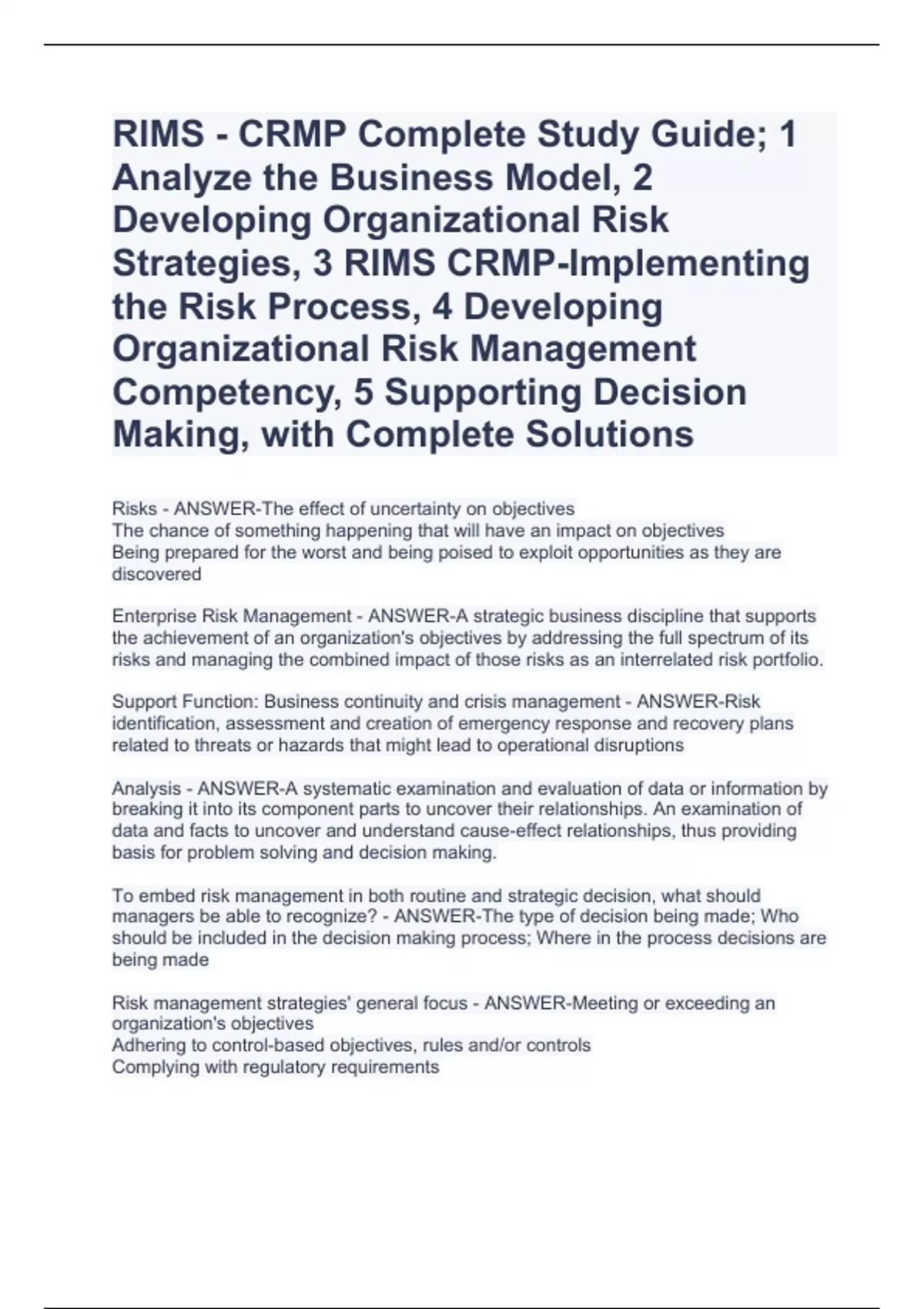 RIMS - CRMP Complete Study Guide; 1 Analyze the Business Model, 2 Developing Organizational Risk Strategies, 3 RIMS CRMP-Implementing the Risk Process, 4 Developing Organizational Risk Management Competency, 5 Supporting Decision Making, with Complete Solutions

Risks - ANSWER-The effect of uncertainty on objectives
The chance of something happening that will have an impact on objectives
Being prepared for the worst and being poised to exploit opportunities as they are discovered

Enterprise Risk Management - ANSWER-A strategic business discipline that supports the achievement of an organization's objectives by addressing the full spectrum of its risks and managing the combined impact of those risks as an interrelated risk portfolio.

Support Function: Business continuity and crisis management - ANSWER-Risk identification, assessment and creation of emergency response and recovery plans related to threats or hazards that might lead to operational disruptions

Analysis - ANSWER-A systematic examination and evaluation of data or information by breaking it into its component parts to uncover their relationships. An examination of data and facts to uncover and understand cause-effect relationships, thus providing basis for problem solving and decision making.

To embed risk management in both routine and strategic decision, what should managers be able to recognize? - ANSWER-The type of decision being made; Who should be included in the decision making process; Where in the process decisions are being made

Risk management strategies' general focus - ANSWER-Meeting or exceeding an organization's objectives
Adhering to control-based objectives, rules and/or controls
Complying with regulatory requirements